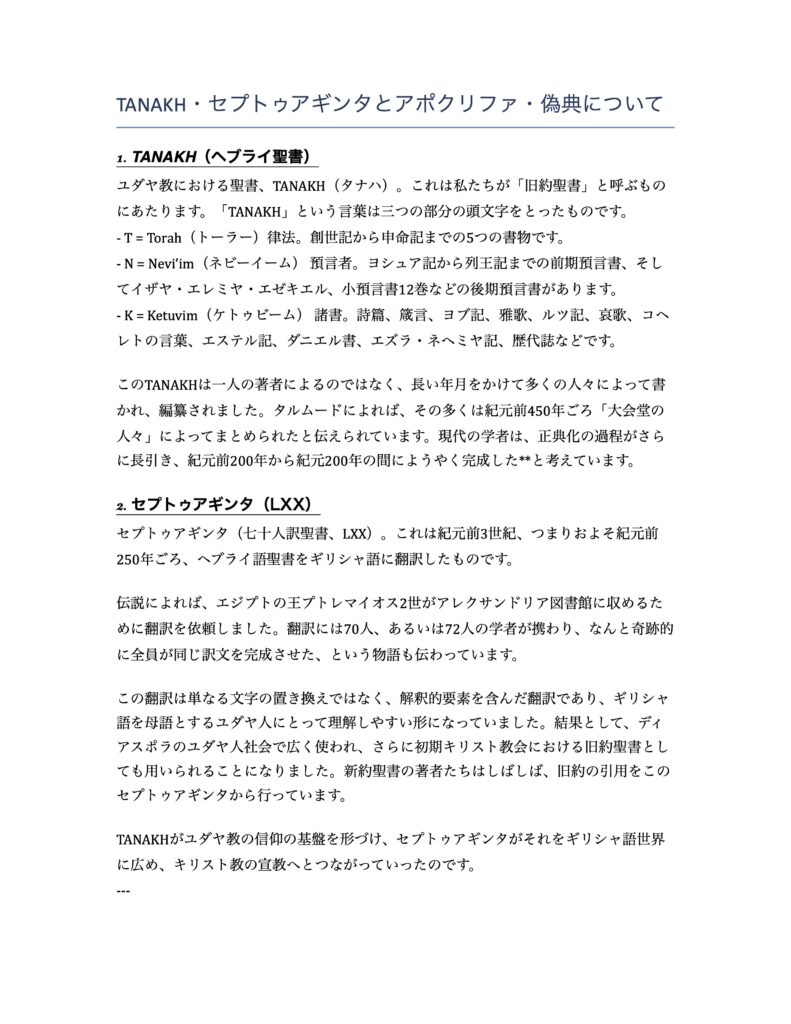 TANAKH・セプトゥアギンタとアポクリファ・偽典について

1. TANAKH（ヘブライ聖書）

ユダヤ教における聖書、TANAKH（タナハ）。これは私たちが「旧約聖書」と呼ぶものにあたります。「TANAKH」という言葉は三つの部分の頭文字をとったものです。
- T = Torah（トーラー）律法。創世記から申命記までの5つの書物です。
- N = Nevi'im（ネビーイーム） 預言者。ヨシュア記から列王記までの前期預言書、そしてイザヤ・エレミヤ・エゼキエル、小預言書12巻などの後期預言書があります。
- K = Ketuvim（ケトゥビーム） 諸書。詩篇、箴言、ヨブ記、雅歌、ルツ記、哀歌、コヘレトの言葉、エステル記、ダニエル書、エズラ・ネヘミヤ記、歴代誌などです。

このTANAKHは一人の著者によるのではなく、長い年月をかけて多くの人々によって書かれ、編纂されました。タルムードによれば、その多くは紀元前450年ごろ「大会堂の人々」によってまとめられたと伝えられています。現代の学者は、正典化の過程がさらに長引き、紀元前200年から紀元200年の間にようやく完成した**と考えています。

2. セプトゥアギンタ（LXX）

セプトゥアギンタ（七十人訳聖書、LXX）。これは紀元前3世紀、つまりおよそ紀元前250年ごろ、ヘブライ語聖書をギリシャ語に翻訳したものです。

伝説によれば、エジプトの王プトレマイオス2世がアレクサンドリア図書館に収めるために翻訳を依頼しました。翻訳には70人、あるいは72人の学者が携わり、なんと奇跡的に全員が同じ訳文を完成させた、という物語も伝わっています。

この翻訳は単なる文字の置き換えではなく、解釈的要素を含んだ翻訳であり、ギリシャ語を母語とするユダヤ人にとって理解しやすい形になっていました。結果として、ディアスポラのユダヤ人社会で広く使われ、さらに初期キリスト教会における旧約聖書としても用いられることになりました。新約聖書の著者たちはしばしば、旧約の引用をこのセプトゥアギンタから行っています。

TANAKHがユダヤ教の信仰の基盤を形づけ、セプトゥアギンタがそれをギリシャ語世界に広め、キリスト教の宣教へとつながっていったのです。
---